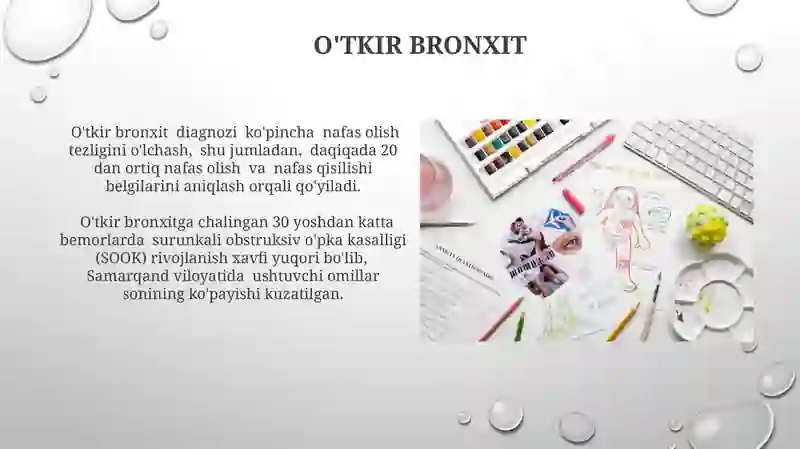 O'TKIR BRONXIT

O'tkir bronxit diagnozi ko'pincha nafas olish tezligini o'lchash, shu jumladan, daqiqada 20 dan ortiq nafas olish va nafas qisilishi belgilarini aniqlash orqali qo'yiladi.

O'tkir bronxitga chalingan 30 yoshdan katta bemorlarda surunkali obstruksiv o'pka kasalligi (SOOK) rivojlanish xavfi yuqori bo'lib, Samarqand viloyatida ushtuvchi omillar sonining ko'payishi kuzatilgan.